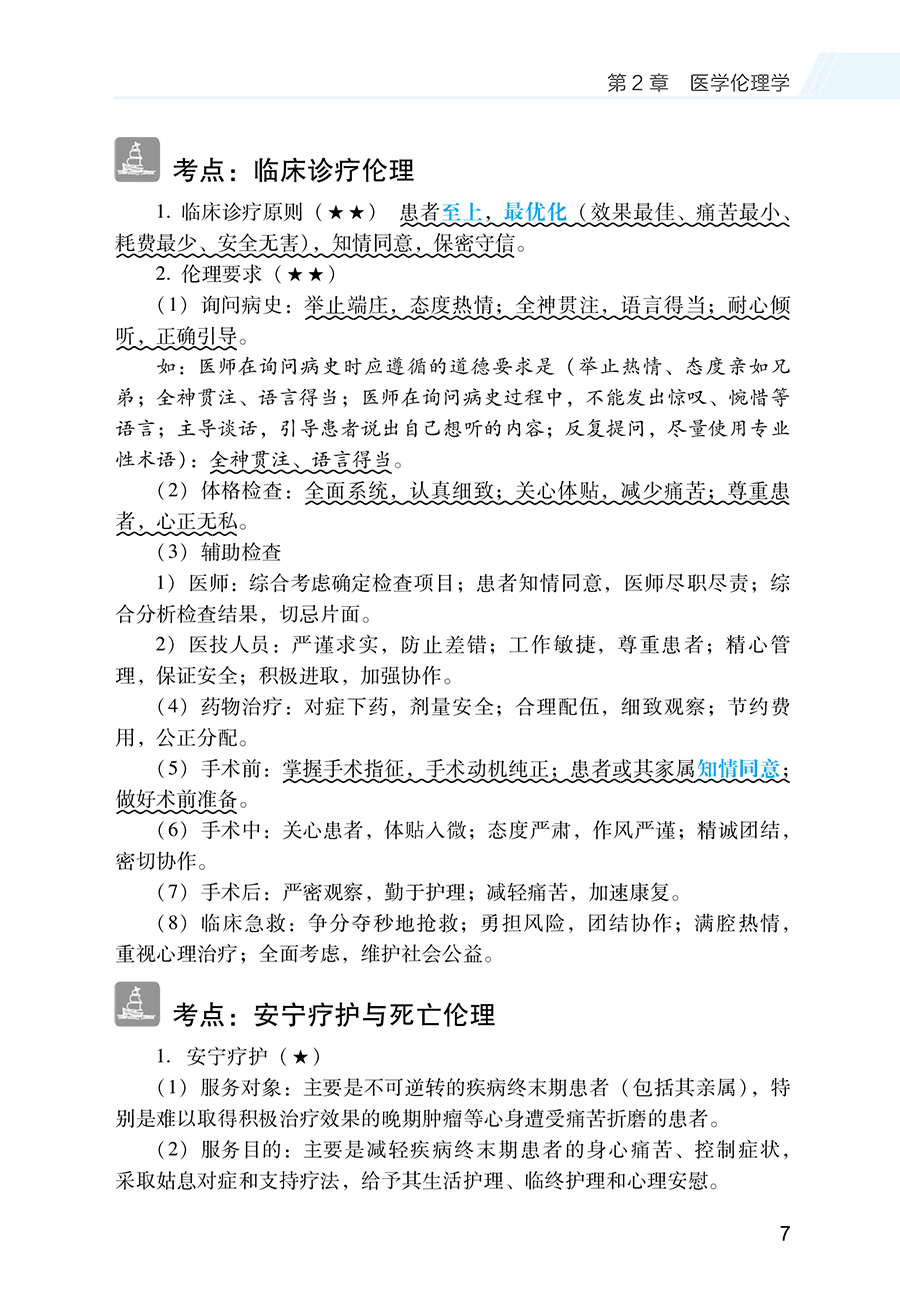 第 2 章　医学伦理学

考点：临床诊疗伦理

1. 临床诊疗原则（★★）　患者至上，最优化（效果最佳、痛苦最小、耗费最少、安全无害），知情同意，保密守信。

2. 伦理要求（★★）

（1）询问病史：举止端庄，态度热情；全神贯注，语言得当；耐心倾听，正确引导。

如：医师在询问病史时应遵循的道德要求是（举止热情、态度亲如兄弟；全神贯注、语言得当；医师在询问病史过程中，不能发出惊叹、惋惜等语言；主导谈话，引导患者说出自己想听的内容；反复提问，尽量使用专业性术语）：全神贯注、语言得当。

（2）体格检查：全面系统，认真细致；关心体贴，减少痛苦；尊重患者，心正无私。

（3）辅助检查

1）医师：综合考虑确定检查项目；患者知情同意，医师尽职尽责；综合分析检查结果，切忌片面。

2）医技人员：严谨求实，防止差错；工作敏捷，尊重患者；精心管理，保证安全；积极进取，加强协作。

（4）药物治疗：对症下药，剂量安全；合理配伍，细致观察；节约费用，公正分配。

（5）手术前：掌握手术指征，手术动机纯正；患者或其家属知情同意；做好术前准备。

（6）手术中：关心患者，体贴入微；态度严肃，作风严谨；精诚团结，密切协作。

（7）手术后：严密观察，勤于护理；减轻痛苦，加速康复。

（8）临床急救：争分夺秒地抢救；勇担风险，团结协作；满腔热情，重视心理治疗；全面考虑，维护社会公益。

考点：安宁疗护与死亡伦理

1. 安宁疗护（★）

（1）服务对象：主要是不可逆转的疾病终末期患者（包括其亲属），特别是难以取得积极治疗效果的晚期肿瘤等心身遭受痛苦折磨的患者。

（2）服务目的：主要是减轻疾病终末期患者的身心痛苦、控制症状，采取姑息对症和支持疗法，给予其生活护理、临终护理和心理安慰。

7